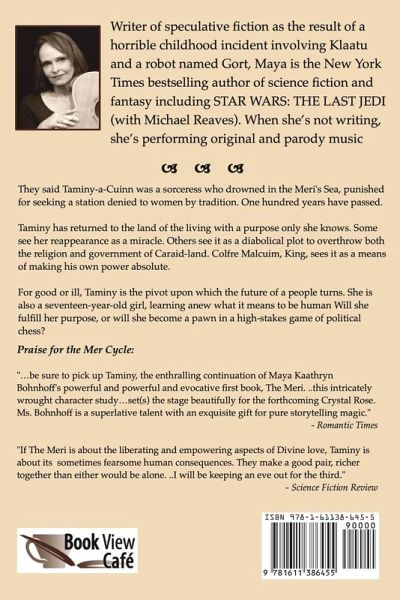 Writer of speculative fiction as the result of a horrible childhood incident involving Klaatu and a robot named Gort, Maya is the New York Times bestselling author of science fiction and fantasy including STAR WARS: THE LAST JEDI (with Michael Reaves). When she's not writing, she's performing original and parody music

They said Taminy-a-Cuinn was a sorceress who drowned in the Meri's Sea, punished for seeking a station denied to women by tradition. One hundred years have passed.

Taminy has returned to the land of the living with a purpose only she knows. Some see her reappearance as a miracle. Others see it as a diabolical plot to overthrow both the religion and government of Caraid-land. Colfre Malcuim, King, sees it as a means of making his own power absolute.

For good or ill, Taminy is the pivot upon which the future of a people turns. She is also a seventeen-year-old girl, learning anew what it means to be human Will she fulfill her purpose, or will she become a pawn in a high-stakes game of political chess?

Praise for the Mer Cycle:

"…be sure to pick up Taminy, the enthralling continuation of Maya Kaathryn Bohnhoff's powerful and powerful and evocative first book, The Meri. ..this intricately wrought character study…set(s) the stage beautifully for the forthcoming Crystal Rose. Ms. Bohnhoff is a superlative talent with an exquisite gift for pure storytelling magic."
- Romantic Times

"If The Meri is about the liberating and empowering aspects of Divine love, Taminy is about its sometimes fearsome human consequences. They make a good pair, richer together than either would be alone. ..I will be keeping an eve out for the third."
- Science Fiction Review

Book View Café

ISBN 978-1-61138-645-5
90000
9 781611 386455